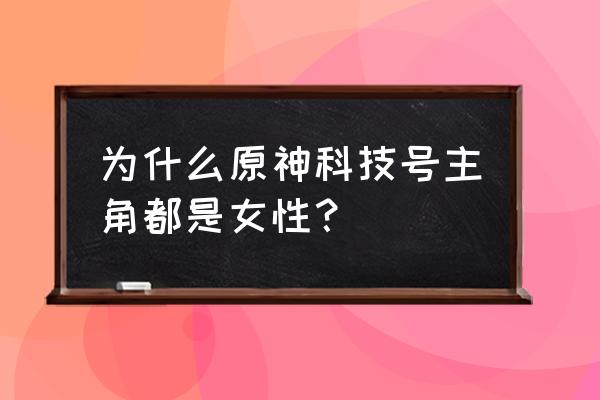 为什么原神科技号主角都是女性?